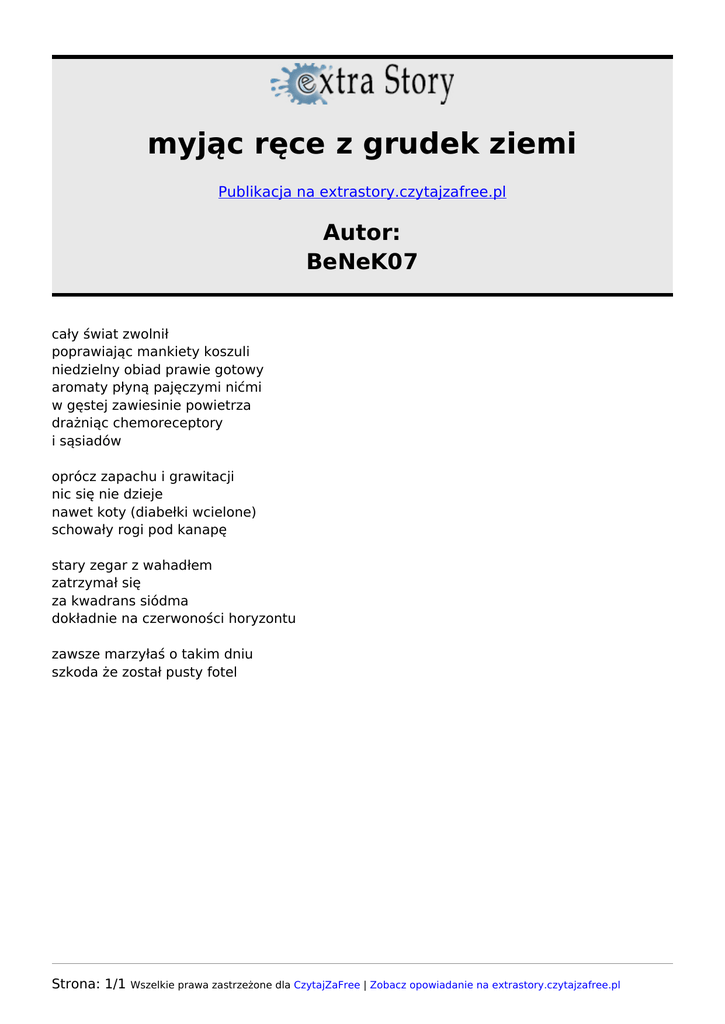 extra Story

myjąc ręce z grudek ziemi

Publikacja na extrastory.czytajzafree.pl

Autor:
BeNeK07

cały świat zwolnił
poprawiając mankiety koszuli
niedzielny obiad prawie gotowy
aromaty płyną pajęczymi nićmi
w gęstej zawiesinie powietrza
drażniąc chemoreceptory
i sąsiadów

oprócz zapachu i grawitacji
nic się nie dzieje
nawet koty (diabełki wcielone)
schowały rogi pod kanapę

stary zegar z wahadłem
zatrzymał się
za kwadrans siódma
dokładnie na czerwoności horyzontu

zawsze marzyłaś o takim dniu
szkoda że został pusty fotel

Strona: 1/1 Wszelkie prawa zastrzeżone dla CzytajZaFree | Zobacz opowiadanie na extrastory.czytajzafree.pl